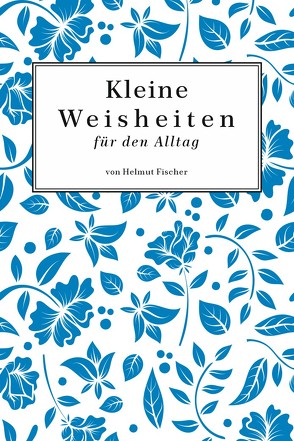 Kleine
Weisheiten
für den Alltag

von Helmut Fischer